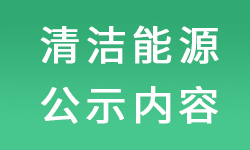 清洁能源
公示内容